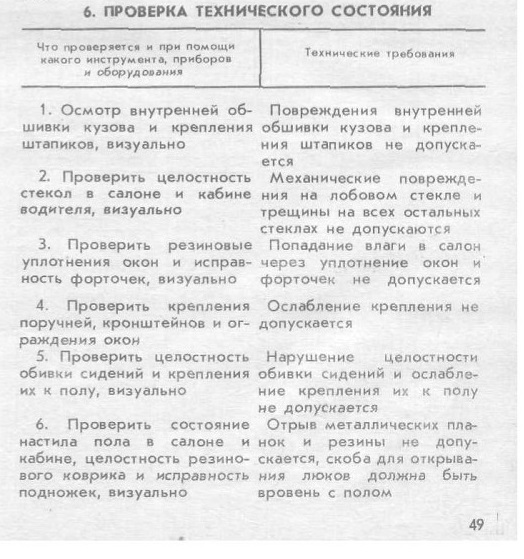 6. ПРОВЕРКА ТЕХНИЧЕСКОГО СОСТОЯНИЯ

| Что проверяется и при помощи какого инструмента, приборов и оборудования | Технические требования |
|---|---|
| 1. Осмотр внутренней обшивки кузова и крепления штапиков, визуально | Повреждения внутренней обшивки кузова и крепления штапиков не допускается |
| 2. Проверить целостность стекол в салоне и кабине водителя, визуально | Механические повреждения на лобовом стекле и трещины на всех остальных стеклах не допускаются |
| 3. Проверить резиновые уплотнения окон и исправность форточек, визуально | Попадание влаги в салон через уплотнение окон и форточек не допускается |
| 4. Проверить крепления поручней, кронштейнов и ограждения окон | Ослабление крепления не допускается |
| 5. Проверить целостность обивки сидений и крепления их к полу, визуально | Нарушение целостности обивки сидений и ослабление крепления их к полу не допускается |
| 6. Проверить состояние настила пола в салоне и кабине, целостность резинового коврика и исправность подножек, визуально | Отрыв металлических планок и резины не допускается, скоба для открывания люков должна быть вровень с полом |

49